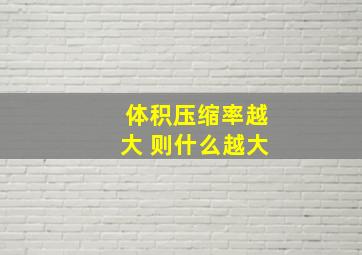 体积压缩率越大 则什么越大